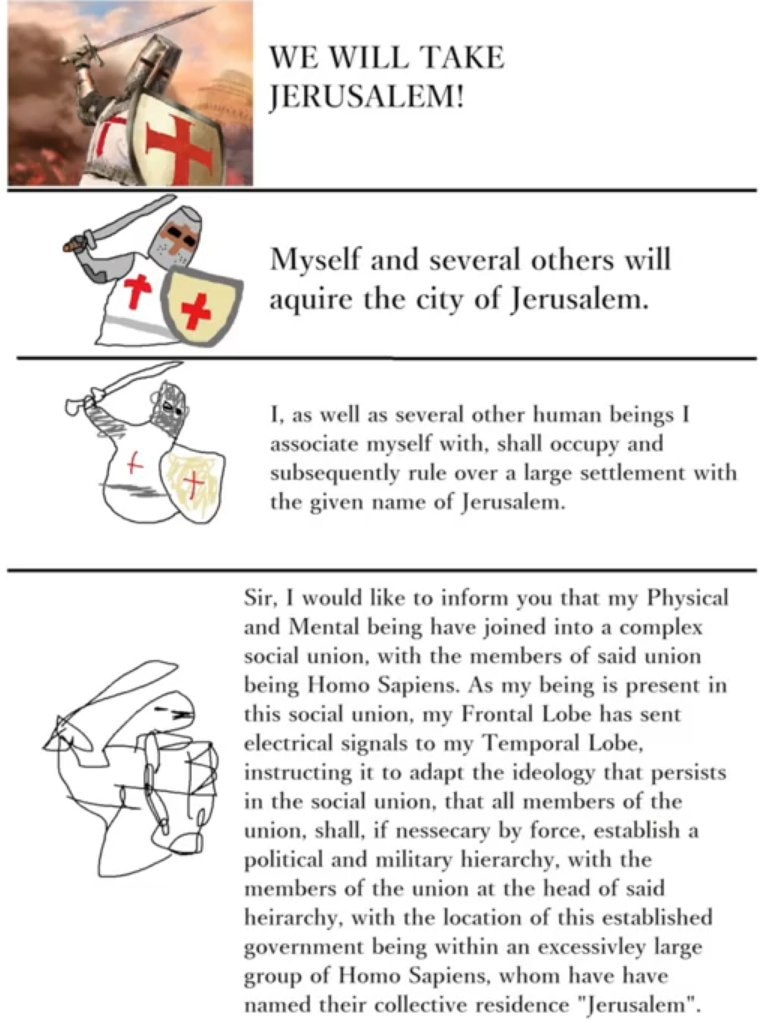 WE WILL TAKE JERUSALEM!

Myself and several others will aquire the city of Jerusalem.

I, as well as several other human beings I associate myself with, shall occupy and subsequently rule over a large settlement with the given name of Jerusalem.

Sir, I would like to inform you that my Physical and Mental being have joined into a complex social union, with the members of said union being Homo Sapiens. As my being is present in this social union, my Frontal Lobe has sent electrical signals to my Temporal Lobe, instructing it to adapt the ideology that persists in the social union, that all members of the union, shall, if nessecary by force, establish a political and military hierarchy, with the members of the union at the head of said heirarchy, with the location of this established government being within an excessivley large group of Homo Sapiens, whom have have named their collective residence "Jerusalem".